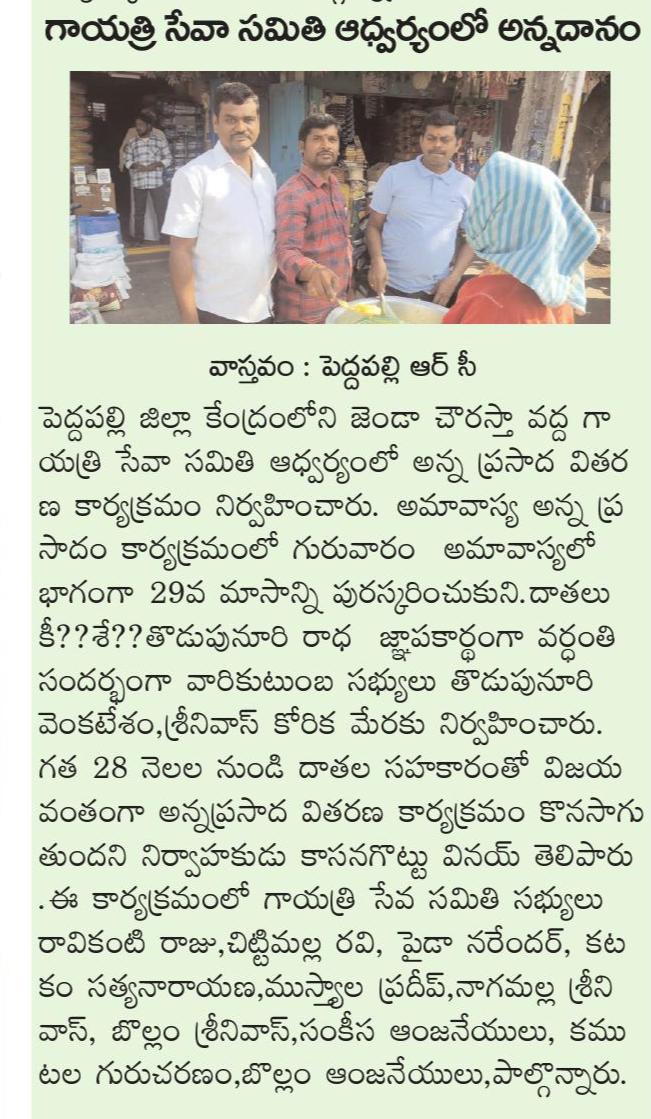 గాయత్రి సేవా సమితి ఆధ్వర్యంలో అన్నదానం

వాస్తవం : పెద్దపల్లి ఆర్ సీ

పెద్దపల్లి జిల్లా కేంద్రంలోని జెండా చౌరస్తా వద్ద గాయత్రి సేవా సమితి ఆధ్వర్యంలో అన్న ప్రసాద వితరణ కార్యక్రమం నిర్వహించారు. అమావాస్య అన్న ప్రసాదం కార్యక్రమంలో గురువారం అమావాస్యలో భాగంగా 29వ మాసాన్ని పురస్కరించుకుని.దాతలు కీ??శే??తొడుపునూరి రాధ జ్ఞాపకార్థంగా వర్ధంతి సందర్భంగా వారికుటుంబ సభ్యులు తొడుపునూరి వెంకటేశం,శ్రీనివాస్ కోరిక మేరకు నిర్వహించారు. గత 28 నెలల నుండి దాతల సహకారంతో విజయవంతంగా అన్నప్రసాద వితరణ కార్యక్రమం కొనసాగుతుందని నిర్వాహకుడు కాసనగొట్టు వినయ్ తెలిపారు .ఈ కార్యక్రమంలో గాయత్రి సేవ సమితి సభ్యులు రావికంటి రాజు,చిట్టిమల్ల రవి, పైడా నరేందర్, కటకం సత్యనారాయణ,ముస్త్యాల ప్రదీప్,నాగమల్ల శ్రీనివాస్, బొల్లం శ్రీనివాస్,సంకీస ఆంజనేయులు, కముటల గురుచరణం,బొల్లం ఆంజనేయులు,పాల్గొన్నారు.